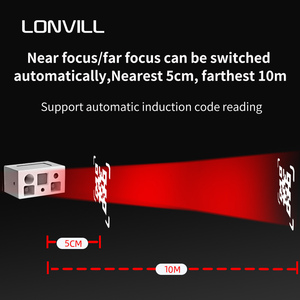 LONVILL

Near focus/far focus can be switched automatically,Nearest 5cm, farthest 10m

Support automatic induction code reading

5CM

10M